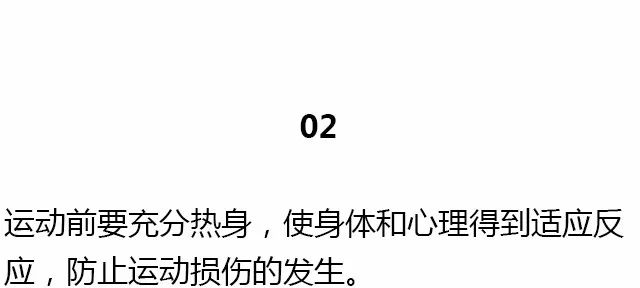 02

运动前要充分热身，使身体和心理得到适应反应，防止运动损伤的发生。